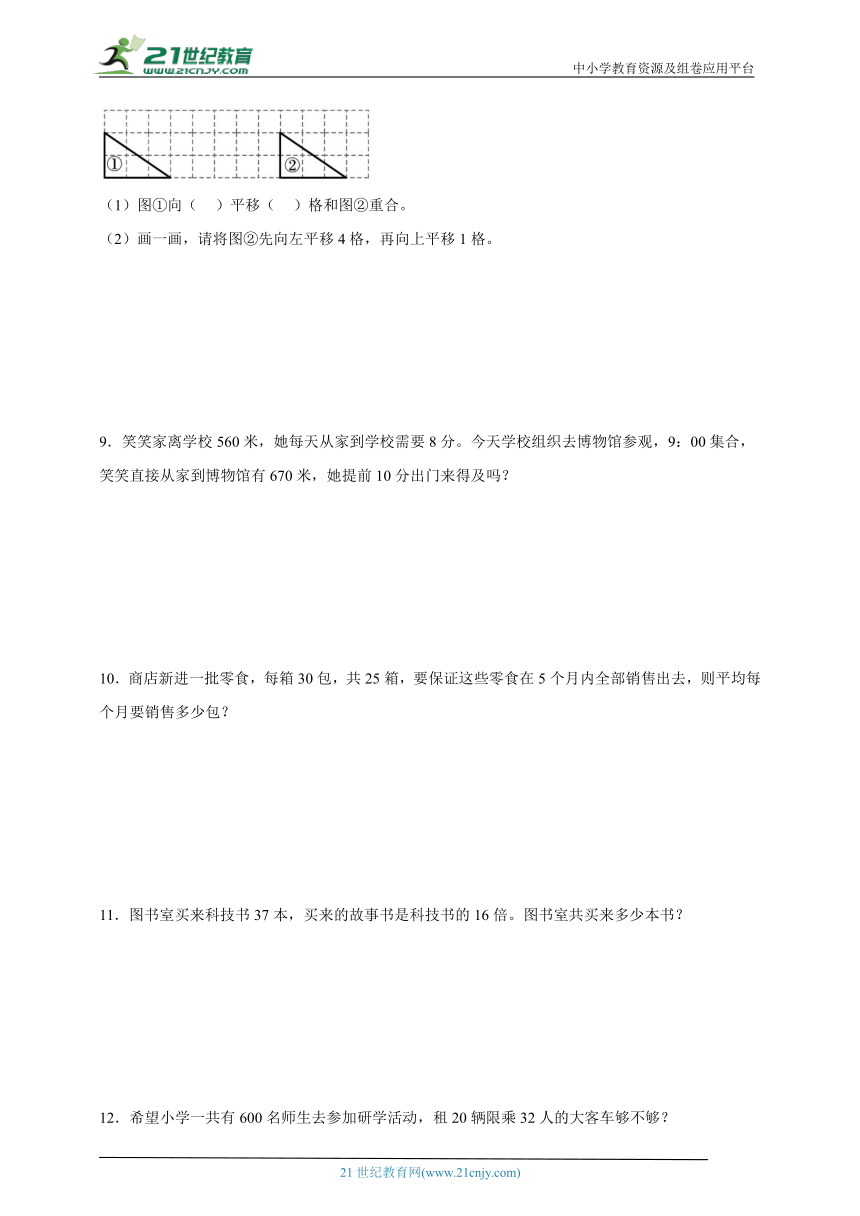 21世纪教育
www.21cnjy.com
中小学教育资源及组卷应用平台

①
②

（1）图①向（　）平移（　）格和图②重合。

（2）画一画，请将图②先向左平移 4 格，再向上平移 1 格。

9．笑笑家离学校 560 米，她每天从家到学校需要 8 分。今天学校组织去博物馆参观，9：00 集合，笑笑直接从家到博物馆有 670 米，她提前 10 分出门来得及吗？

10．商店新进一批零食，每箱 30 包，共 25 箱，要保证这些零食在 5 个月内全部销售出去，则平均每个月要销售多少包？

11．图书室买来科技书 37 本，买来的故事书是科技书的 16 倍。图书室共买来多少本书？

12．希望小学一共有 600 名师生去参加研学活动，租 20 辆限乘 32 人的大客车够不够？

21 世纪教育网(www.21cnjy.com)